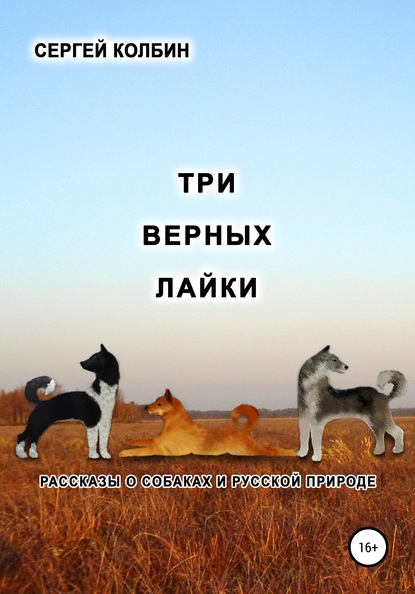 СЕРГЕЙ КОЛБИН

ТРИ
ВЕРНЫХ
ЛАЙКИ

РАССКАЗЫ О СОБАКАХ И РУССКОЙ ПРИРОДЕ

16+